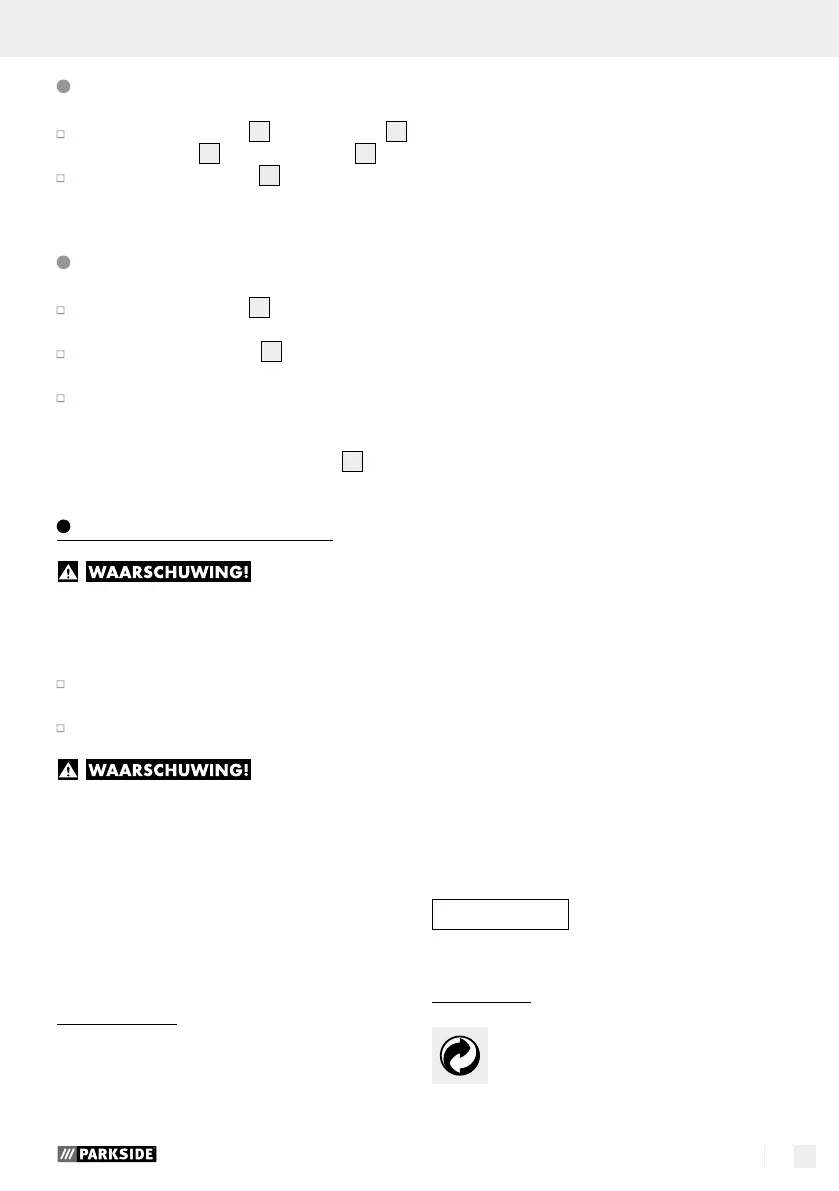 WAARSCHUWING!

WAARSCHUWING!

PARKSIDE